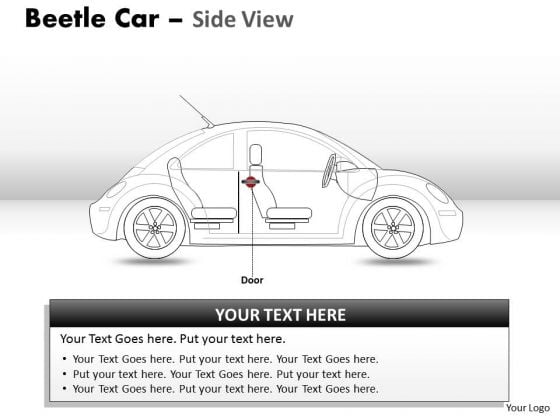 Beetle Car – Side View

Door

YOUR TEXT HERE

Your Text Goes here. Put your text here.

• Your Text Goes here. Put your text here. Your Text Goes here.
• Put your text here. Your Text Goes here. Put your text here.
• Your Text Goes here. Put your text here. Your Text Goes here.

Your Logo